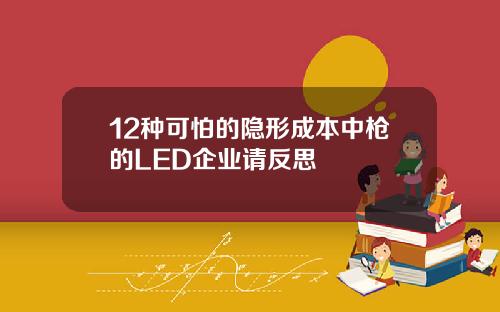 12种可怕的隐形成本中枪的LED企业请反思